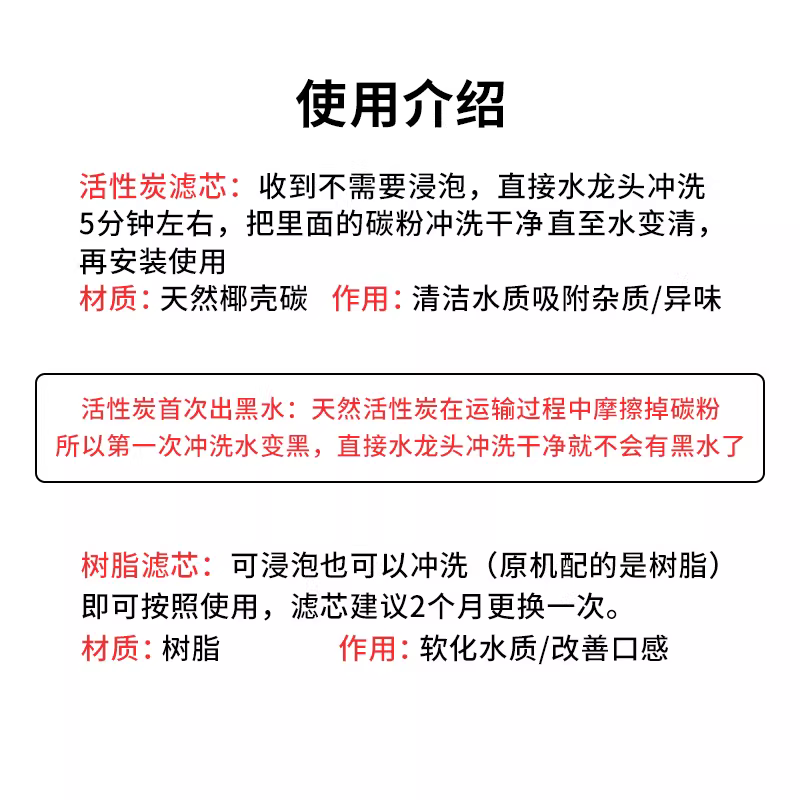 使用介绍

活性炭滤芯：收到不需要浸泡，直接水龙头冲洗5分钟左右，把里面的碳粉冲洗干净直至水变清，再安装使用
材质：天然椰壳碳 作用：清洁水质吸附杂质/异味

活性炭首次出黑水：天然活性炭在运输过程中摩擦掉碳粉所以第一次冲洗水变黑，直接水龙头冲洗干净就不会有黑水了

树脂滤芯：可浸泡也可以冲洗（原机配的是树脂）即可按照使用，滤芯建议2个月更换一次。
材质：树脂 作用：软化水质/改善口感